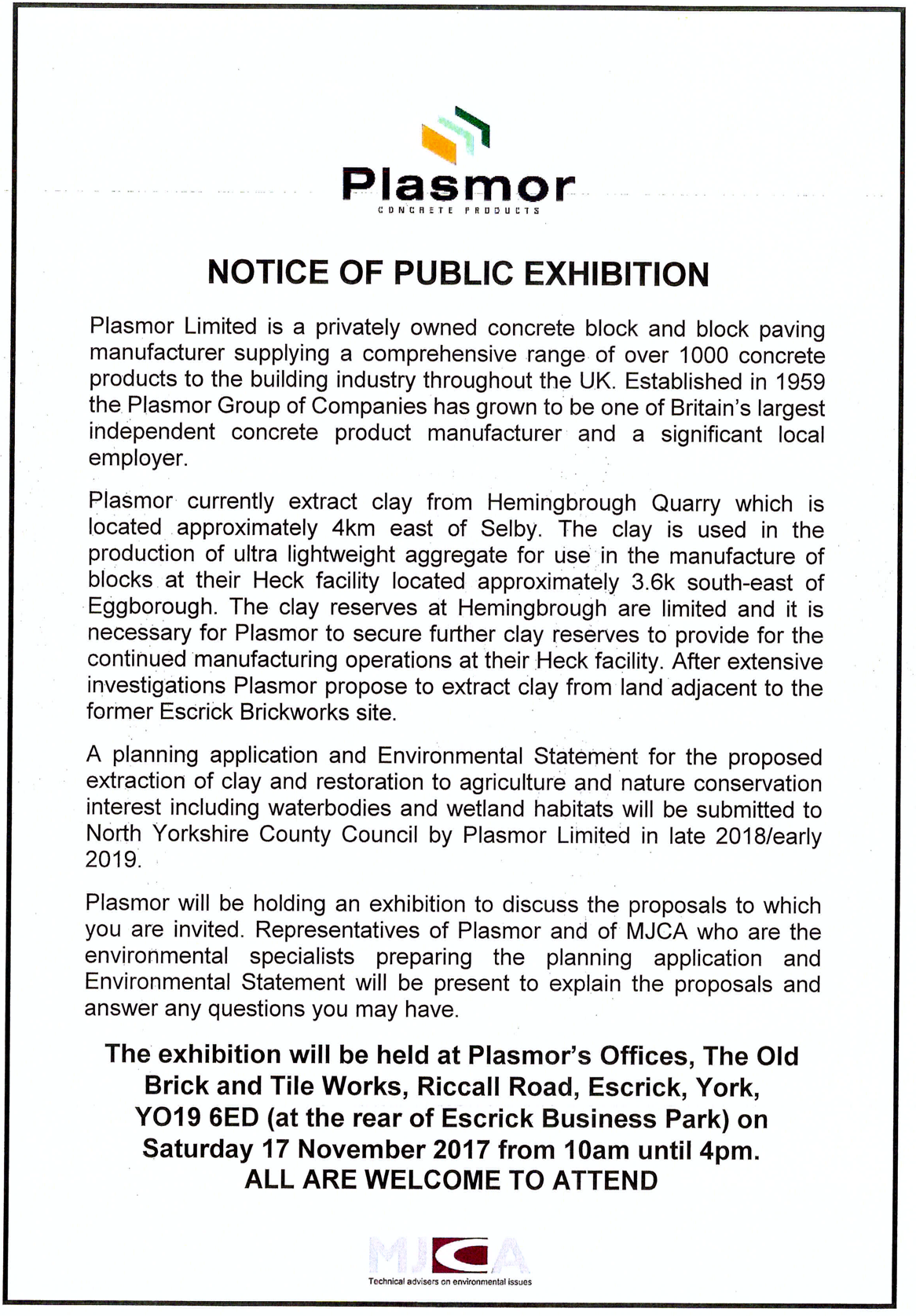 Plasmor
CONCRETE PRODUCTS

NOTICE OF PUBLIC EXHIBITION

Plasmor Limited is a privately owned concrete block and block paving manufacturer supplying a comprehensive range of over 1000 concrete products to the building industry throughout the UK. Established in 1959 the Plasmor Group of Companies has grown to be one of Britain's largest independent concrete product manufacturer and a significant local employer.

Plasmor currently extract clay from Hemingbrough Quarry which is located approximately 4km east of Selby. The clay is used in the production of ultra lightweight aggregate for use in the manufacture of blocks at their Heck facility located approximately 3.6k south-east of Eggborough. The clay reserves at Hemingbrough are limited and it is necessary for Plasmor to secure further clay reserves to provide for the continued manufacturing operations at their Heck facility. After extensive investigations Plasmor propose to extract clay from land adjacent to the former Escrick Brickworks site.

A planning application and Environmental Statement for the proposed extraction of clay and restoration to agriculture and nature conservation interest including waterbodies and wetland habitats will be submitted to North Yorkshire County Council by Plasmor Limited in late 2018/early 2019.

Plasmor will be holding an exhibition to discuss the proposals to which you are invited. Representatives of Plasmor and of MJCA who are the environmental specialists preparing the planning application and Environmental Statement will be present to explain the proposals and answer any questions you may have.

The exhibition will be held at Plasmor's Offices, The Old Brick and Tile Works, Riccall Road, Escrick, York, YO19 6ED (at the rear of Escrick Business Park) on Saturday 17 November 2017 from 10am until 4pm.
ALL ARE WELCOME TO ATTEND

MJCA
Technical advisers on environmental issues